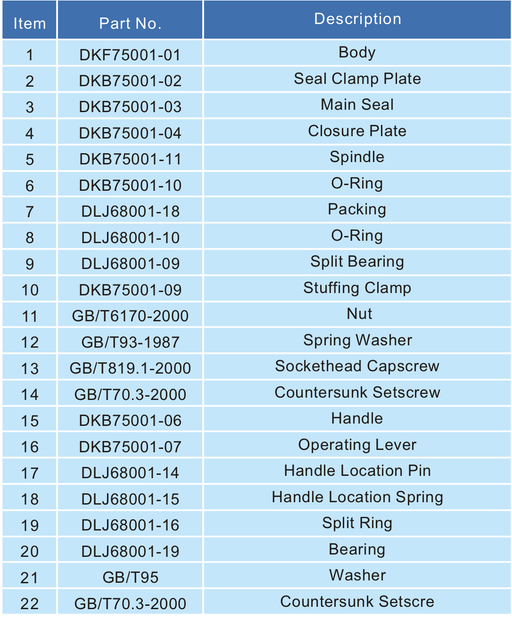 | Item | Part No. | Description |
|---|---|---|
| 1 | DKF75001-01 | Body |
| 2 | DKB75001-02 | Seal Clamp Plate |
| 3 | DKB75001-03 | Main Seal |
| 4 | DKB75001-04 | Closure Plate |
| 5 | DKB75001-11 | Spindle |
| 6 | DKB75001-10 | O-Ring |
| 7 | DLJ68001-18 | Packing |
| 8 | DLJ68001-10 | O-Ring |
| 9 | DLJ68001-09 | Split Bearing |
| 10 | DKB75001-09 | Stuffing Clamp |
| 11 | GB/T6170-2000 | Nut |
| 12 | GB/T93-1987 | Spring Washer |
| 13 | GB/T819.1-2000 | Sockethead Capscrew |
| 14 | GB/T70.3-2000 | Countersunk Setscrew |
| 15 | DKB75001-06 | Handle |
| 16 | DKB75001-07 | Operating Lever |
| 17 | DLJ68001-14 | Handle Location Pin |
| 18 | DLJ68001-15 | Handle Location Spring |
| 19 | DLJ68001-16 | Split Ring |
| 20 | DLJ68001-19 | Bearing |
| 21 | GB/T95 | Washer |
| 22 | GB/T70.3-2000 | Countersunk Setscre |